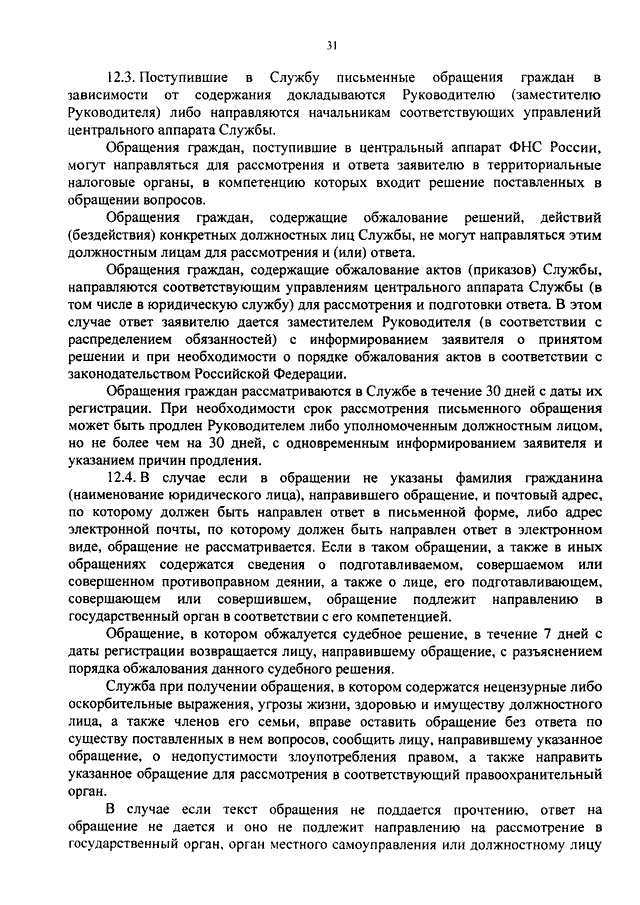 31

12.3. Поступившие в Службу письменные обращения граждан в зависимости от содержания докладываются Руководителю (заместителю Руководителя) либо направляются начальникам соответствующих управлений центрального аппарата Службы.

Обращения граждан, поступившие в центральный аппарат ФНС России, могут направляться для рассмотрения и ответа заявителю в территориальные налоговые органы, в компетенцию которых входит решение поставленных в обращении вопросов.

Обращения граждан, содержащие обжалование решений, действий (бездействия) конкретных должностных лиц Службы, не могут направляться этим должностным лицам для рассмотрения и (или) ответа.

Обращения граждан, содержащие обжалование актов (приказов) Службы, направляются соответствующим управлениям центрального аппарата Службы (в том числе в юридическую службу) для рассмотрения и подготовки ответа. В этом случае ответ заявителю дается заместителем Руководителя (в соответствии с распределением обязанностей) с информированием заявителя о принятом решении и при необходимости о порядке обжалования актов в соответствии с законодательством Российской Федерации.

Обращения граждан рассматриваются в Службе в течение 30 дней с даты их регистрации. При необходимости срок рассмотрения письменного обращения может быть продлен Руководителем либо уполномоченным должностным лицом, но не более чем на 30 дней, с одновременным информированием заявителя и указанием причин продления.

12.4. В случае если в обращении не указаны фамилия гражданина (наименование юридического лица), направившего обращение, и почтовый адрес, по которому должен быть направлен ответ в письменной форме, либо адрес электронной почты, по которому должен быть направлен ответ в электронном виде, обращение не рассматривается. Если в таком обращении, а также в иных обращениях содержатся сведения о подготавливаемом, совершаемом или совершенном противоправном деянии, а также о лице, его подготавливающем, совершающем или совершившем, обращение подлежит направлению в государственный орган в соответствии с его компетенцией.

Обращение, в котором обжалуется судебное решение, в течение 7 дней с даты регистрации возвращается лицу, направившему обращение, с разъяснением порядка обжалования данного судебного решения.

Служба при получении обращения, в котором содержатся нецензурные либо оскорбительные выражения, угрозы жизни, здоровью и имуществу должностного лица, а также членов его семьи, вправе оставить обращение без ответа по существу поставленных в нем вопросов, сообщить лицу, направившему указанное обращение, о недопустимости злоупотребления правом, а также направить указанное обращение для рассмотрения в соответствующий правоохранительный орган.

В случае если текст обращения не поддается прочтению, ответ на обращение не дается и оно не подлежит направлению на рассмотрение в государственный орган, орган местного самоуправления или должностному лицу